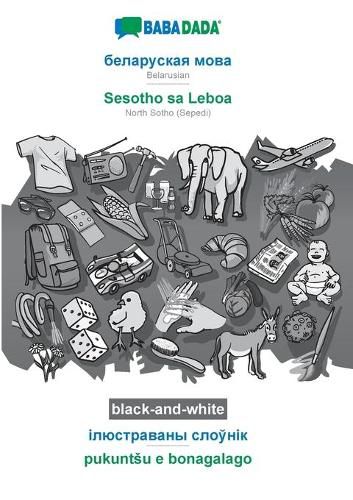 BABADADA®

беларуская мова
Belarusian

Sesotho sa Leboa
North Sotho (Sepedi)

black-and-white

ілюстраваны слоўнік

pukuntšu e bonagalago